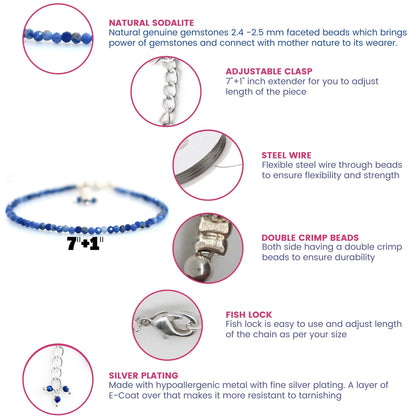 NATURAL SODALITE
Natural genuine gemstones 2.4 -2.5 mm faceted beads which brings power of gemstones and connect with mother nature to its wearer.

ADJUSTABLE CLASP
7"+1" inch extender for you to adjust length of the piece

STEEL WIRE
Flexible steel wire through beads to ensure flexibility and strength

7"+1"

DOUBLE CRIMP BEADS
Both side having a double crimp beads to ensure durability

FISH LOCK
Fish lock is easy to use and adjust length of the chain as per your size

SILVER PLATING
Made with hypoallergenic metal with fine silver plating. A layer of E-Coat over that makes it more resistant to tarnishing